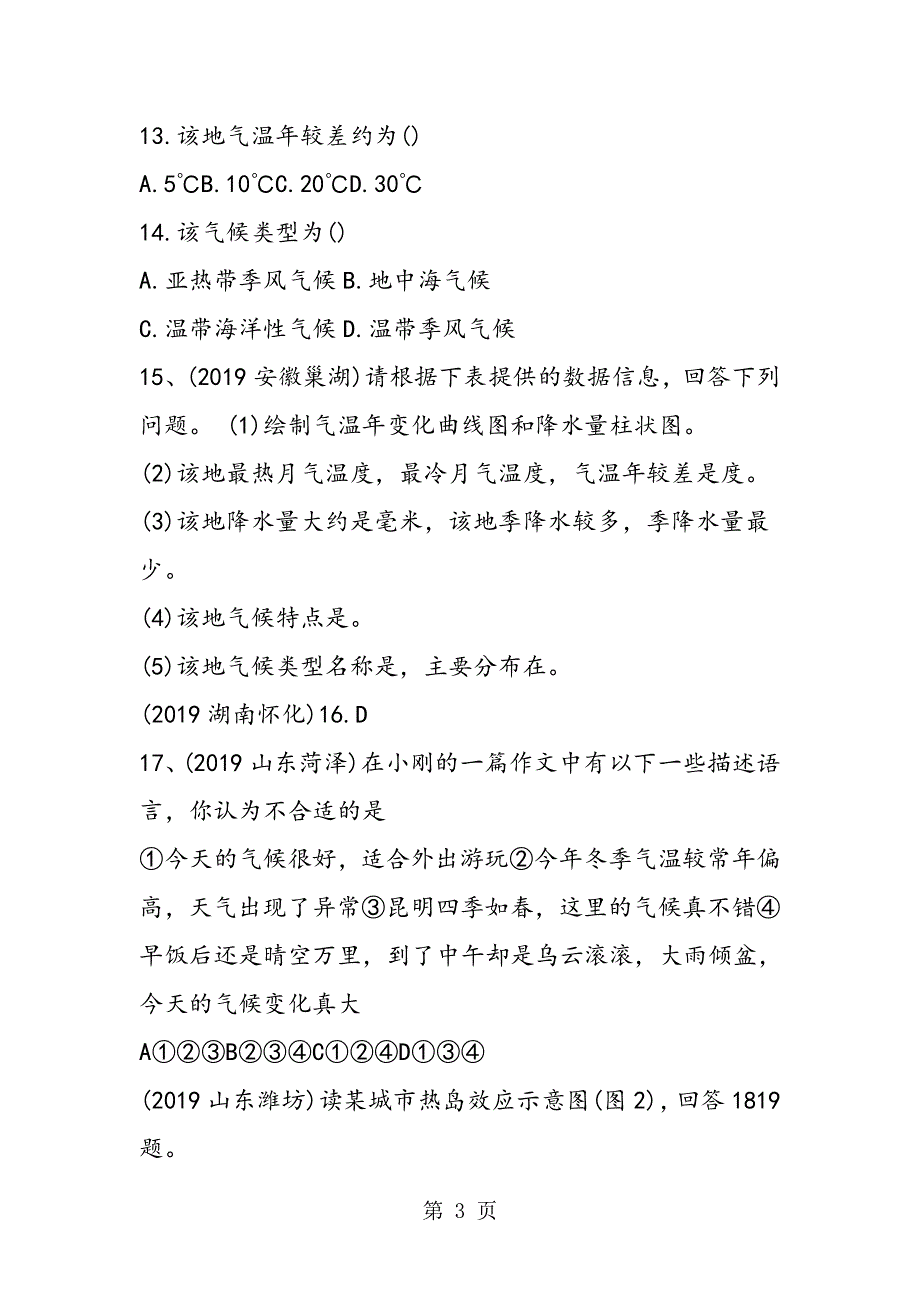 13.该地气温年较差约为()

A.5°CB.10°CC.20°CD.30°C

14.该气候类型为()

A.亚热带季风气候 B.地中海气候

C.温带海洋性气候 D.温带季风气候

15、(2019 安徽巢湖)请根据下表提供的数据信息，回答下列问题。 (1)绘制气温年变化曲线图和降水量柱状图。

(2)该地最热月气温度，最冷月气温度，气温年较差是度。

(3)该地降水量大约是毫米，该地季降水较多，季降水量最少。

(4)该地气候特点是。

(5)该地气候类型名称是，主要分布在。

(2019 湖南怀化)16.D

17、(2019 山东菏泽)在小刚的一篇作文中有以下一些描述语言，你认为不合适的是

①今天的气候很好，适合外出游玩②今年冬季气温较常年偏高，天气出现了异常③昆明四季如春，这里的气候真不错④早饭后还是晴空万里，到了中午却是乌云滚滚，大雨倾盆，今天的气候变化真大

A①②③B②③④C①②④D①③④

(2019 山东潍坊)读某城市热岛效应示意图(图 2)，回答 1819 题。

第 3 页